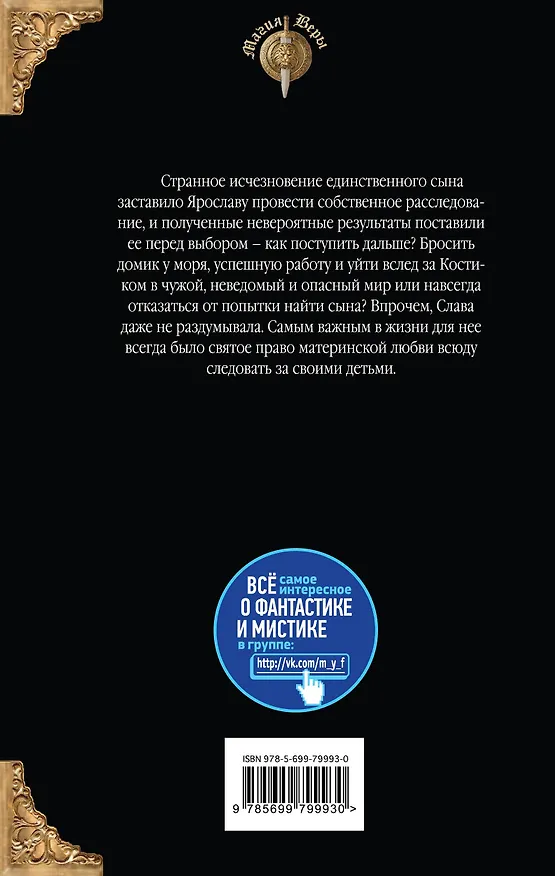 Магия Веры

Странное исчезновение единственного сына заставило Ярославу провести собственное расследование, и полученные невероятные результаты поставили ее перед выбором – как поступить дальше? Бросить домик у моря, успешную работу и уйти вслед за Костиком в чужой, неведомый и опасный мир или навсегда отказаться от попытки найти сына? Впрочем, Слава даже не раздумывала. Самым важным в жизни для нее всегда было святое право материнской любви всюду следовать за своими детьми.

ВСЁ самое интересное О ФАНТАСТИКЕ И МИСТИКЕ в группе:
http://vk.com/m_y_f

ISBN 978-5-699-79993-0

9 785699 799930 >